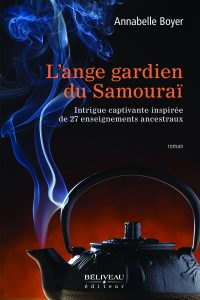 Annabelle Boyer

L'ange gardien du Samouraï

Intrigue captivante inspirée de 27 enseignements ancestraux

roman

BÉLIVEAU
éditeur